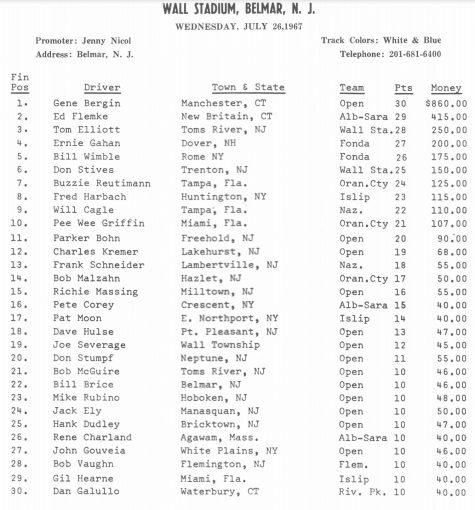 WALL STADIUM, BELMAR, N. J.

WEDNESDAY, JULY 26,1967

Promoter: Jenny Nicol
Address: Belmar, N. J.

Track Colors: White & Blue
Telephone: 201-681-6400

| Fin Pos | Driver | Town & State | Team | Pts | Money |
|---|---|---|---|---|---|
| 1. | Gene Bergin | Manchester, CT | Open | 30 | $860.00 |
| 2. | Ed Flemke | New Britain, CT | Alb-Sara | 29 | 415.00 |
| 3. | Tom Elliott | Toms River, NJ | Wall Sta. | 28 | 250.00 |
| 4. | Ernie Gahan | Dover, NH | Fonda | 27 | 200.00 |
| 5. | Bill Wimble | Rome NY | Fonda | 26 | 175.00 |
| 6. | Don Stives | Trenton, NJ | Wall Sta. | 25 | 150.00 |
| 7. | Buzzie Reutimann | Tampa, Fla. | Oran.Cty | 24 | 125.00 |
| 8. | Fred Harbach | Huntington, NY | Islip | 23 | 115.00 |
| 9. | Will Cagle | Tampa, Fla. | Naz. | 22 | 110.00 |
| 10. | Pee Wee Griffin | Miami, Fla. | Oran.Cty | 21 | 107.00 |
| 11. | Parker Bohn | Freehold, NJ | Open | 20 | 90.00 |
| 12. | Charles Kremer | Lakehurst, NJ | Open | 19 | 68.00 |
| 13. | Frank Schneider | Lambertville, NJ | Naz. | 18 | 55.00 |
| 14. | Bob Malzahn | Hazlet, NJ | Oran.Cty | 17 | 50.00 |
| 15. | Richie Massing | Milltown, NJ | Open | 16 | 55.00 |
| 16. | Pete Corey | Crescent, NY | Alb-Sara | 15 | 40.00 |
| 17. | Pat Moon | E. Northport, NY | Islip | 14 | 40.00 |
| 18. | Dave Hulse | Pt. Pleasant, NJ | Open | 13 | 47.00 |
| 19. | Joe Severage | Wall Township | Open | 12 | 45.00 |
| 20. | Don Stumpf | Neptune, NJ | Open | 11 | 55.00 |
| 21. | Bob McGuire | Toms River, NJ | Open | 10 | 46.00 |
| 22. | Bill Brice | Belmar, NJ | Open | 10 | 46.00 |
| 23. | Mike Rubino | Hoboken, NJ | Open | 10 | 48.00 |
| 24. | Jack Ely | Manasquan, NJ | Open | 10 | 50.00 |
| 25. | Hank Dudley | Bricktown, NJ | Open | 10 | 47.00 |
| 26. | Rene Charland | Agawam, Mass. | Alb-Sara | 10 | 40.00 |
| 27. | John Gouveia | White Plains, NY | Open | 10 | 46.00 |
| 28. | Bob Vaughn | Flemington, NJ | Flem. | 10 | 40.00 |
| 29. | Gil Hearne | Miami, Fla. | Islip | 10 | 40.00 |
| 30. | Dan Galullo | Waterbury, CT | Riv. Pk. | 10 | 40.00 |